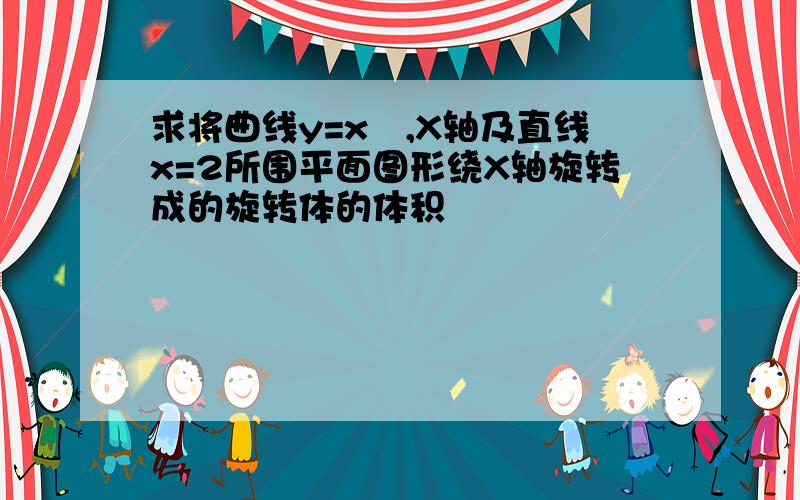 求将曲线y=x ,X轴及直线x=2所围平面图形绕X轴旋转成的旋转体的体积